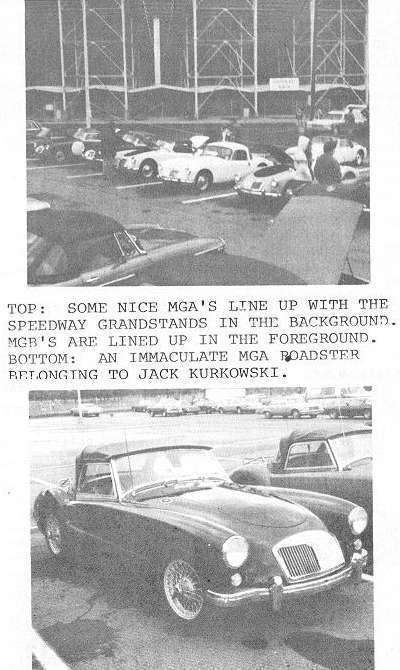 TOP: SOME NICE MGA'S LINE UP WITH THE SPEEDWAY GRANDSTANDS IN THE BACKGROUND. MGB'S ARE LINED UP IN THE FOREGROUND. BOTTOM: AN IMMACULATE MGA ROADSTER BELONGING TO JACK KURKOWSKI.